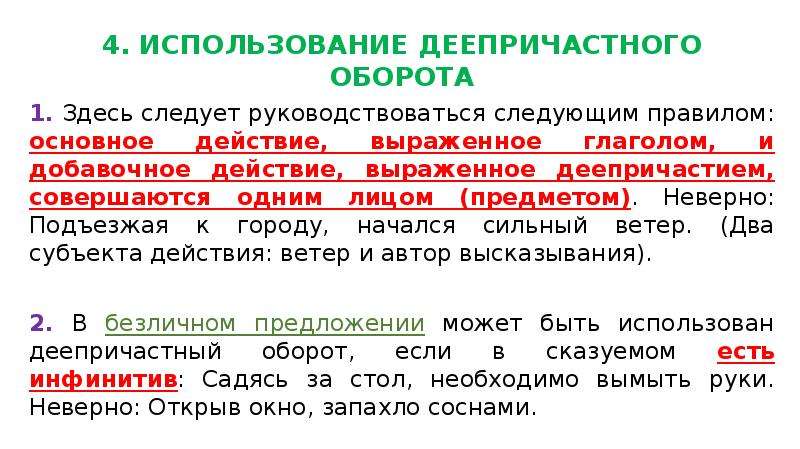 4. ИСПОЛЬЗОВАНИЕ ДЕЕПРИЧАСТНОГО ОБОРОТА

1. Здесь следует руководствоваться следующим правилом: основное действие, выраженное глаголом, и добавочное действие, выраженное деепричастием, совершаются одним лицом (предметом). Неверно: Подъезжая к городу, начался сильный ветер. (Два субъекта действия: ветер и автор высказывания).

2. В безличном предложении может быть использован деепричастный оборот, если в сказуемом есть инфинитив: Садясь за стол, необходимо вымыть руки. Неверно: Открыв окно, запахло соснами.